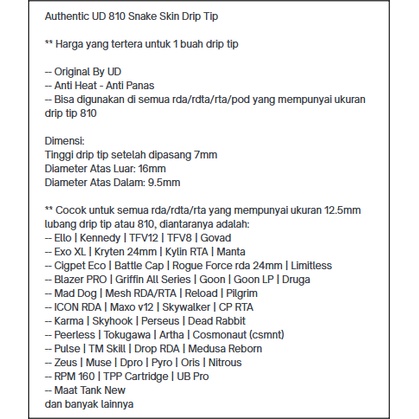 Authentic UD 810 Snake Skin Drip Tip

** Harga yang tertera untuk 1 buah drip tip

-- Original By UD
-- Anti Heat - Anti Panas
-- Bisa digunakan di semua rda/rdta/rta/pod yang mempunyai ukuran drip tip 810

Dimensi:
Tinggi drip tip setelah dipasang 7mm
Diameter Atas Luar: 16mm
Diameter Atas Dalam: 9.5mm

** Cocok untuk semua rda/rdta/rta yang mempunyai ukuran 12.5mm lubang drip tip atau 810, diantaranya adalah:
-- Ello | Kennedy | TFV12 | TFV8 | Govad
-- Exo XL | Kryten 24mm | Kylin RTA | Manta
-- Cigpet Eco | Battle Cap | Rogue Force rda 24mm | Limitless
-- Blazer PRO | Griffin All Series | Goon | Goon LP | Druga
-- Mad Dog | Mesh RDA/RTA | Reload | Pilgrim
-- ICON RDA | Maxo v12 | Skywalker | CP RTA
-- Karma | Skyhook | Perseus | Dead Rabbit
-- Peerless | Tokugawa | Artha | Cosmonaut (csmnt)
-- Pulse | TM Skill | Drop RDA | Medusa Reborn
-- Zeus | Muse | Dpro | Pyro | Oris | Nitrous
-- RPM 160 | TPP Cartridge | UB Pro
-- Maat Tank New
dan banyak lainnya